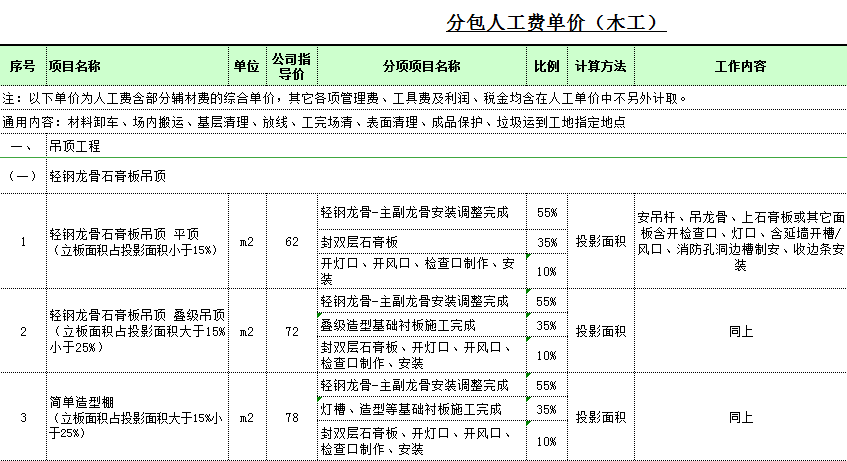 分包人工费单价（木工）

| 序号 | 项目名称 | 单位 | 公司指导价 | 分项项目名称 | 比例 | 计算方法 | 工作内容 |
|---|---|---|---|---|---|---|---|
| 注：以下单价为人工费含部分辅材费的综合单价，其它各项管理费、工具费及利润、税金均含在人工单价中不另外计取。 | | | | | | | |
| 通用内容：材料卸车、场内搬运、基层清理、放线、工完场清、表面清理、成品保护、垃圾运到工地指定地点 | | | | | | | |
| 一、 | 吊顶工程 | | | | | | |
| （一） | 轻钢龙骨石膏板吊顶 | | | | | | |
| 1 | 轻钢龙骨石膏板吊顶 平顶（立板面积占投影面积小于15%） | m2 | 62 | 轻钢龙骨-主副龙骨安装调整完成 | 55% | 投影面积 | 安吊杆、吊龙骨、上石膏板或其它面板含开检查口、灯口、含延墙开槽/风口、消防孔洞边槽制安、收边条安装 |
| | | | | 封双层石膏板 | 35% | | |
| | | | | 开灯口、开风口、检查口制作、安装 | 10% | | |
| 2 | 轻钢龙骨石膏板吊顶 叠级吊顶（立板面积占投影面积大于15%小于25%） | m2 | 72 | 轻钢龙骨-主副龙骨安装调整完成 | 55% | 投影面积 | 同上 |
| | | | | 叠级造型基础衬板施工完成 | 35% | | |
| | | | | 封双层石膏板、开灯口、开风口、检查口制作、安装 | 10% | | |
| 3 | 简单造型棚（立板面积占投影面积大于15%小于25%） | m2 | 78 | 轻钢龙骨-主副龙骨安装调整完成 | 55% | 投影面积 | 同上 |
| | | | | 灯槽、造型等基础衬板施工完成 | 35% | | |
| | | | | 封双层石膏板、开灯口、开风口、检查口制作、安装 | 10% | | |